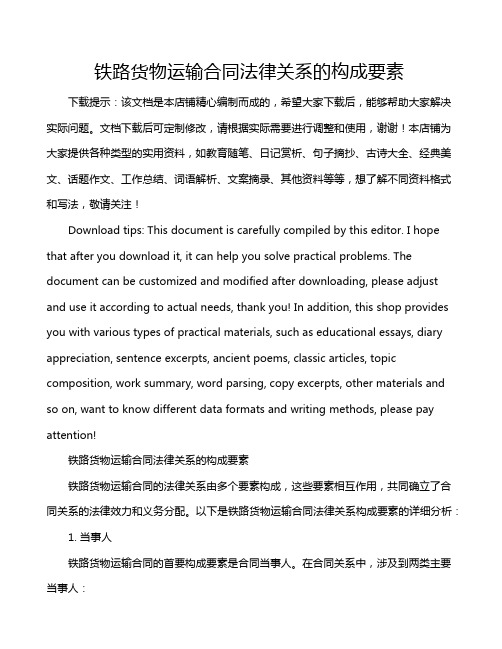 铁路货物运输合同法律关系的构成要素

下载提示：该文档是本店铺精心编制而成的，希望大家下载后，能够帮助大家解决实际问题。文档下载后可定制修改，请根据实际需要进行调整和使用，谢谢！本店铺为大家提供各种类型的实用资料，如教育随笔、日记赏析、句子摘抄、古诗大全、经典美文、话题作文、工作总结、词语解析、文案摘录、其他资料等等，想了解不同资料格式和写法，敬请关注！

Download tips: This document is carefully compiled by this editor. I hope that after you download it, it can help you solve practical problems. The document can be customized and modified after downloading, please adjust and use it according to actual needs, thank you! In addition, this shop provides you with various types of practical materials, such as educational essays, diary appreciation, sentence excerpts, ancient poems, classic articles, topic composition, work summary, word parsing, copy excerpts, other materials and so on, want to know different data formats and writing methods, please pay attention!

铁路货物运输合同法律关系的构成要素

铁路货物运输合同的法律关系由多个要素构成，这些要素相互作用，共同确立了合同关系的法律效力和义务分配。以下是铁路货物运输合同法律关系构成要素的详细分析：

1. 当事人

铁路货物运输合同的首要构成要素是合同当事人。在合同关系中，涉及到两类主要当事人：